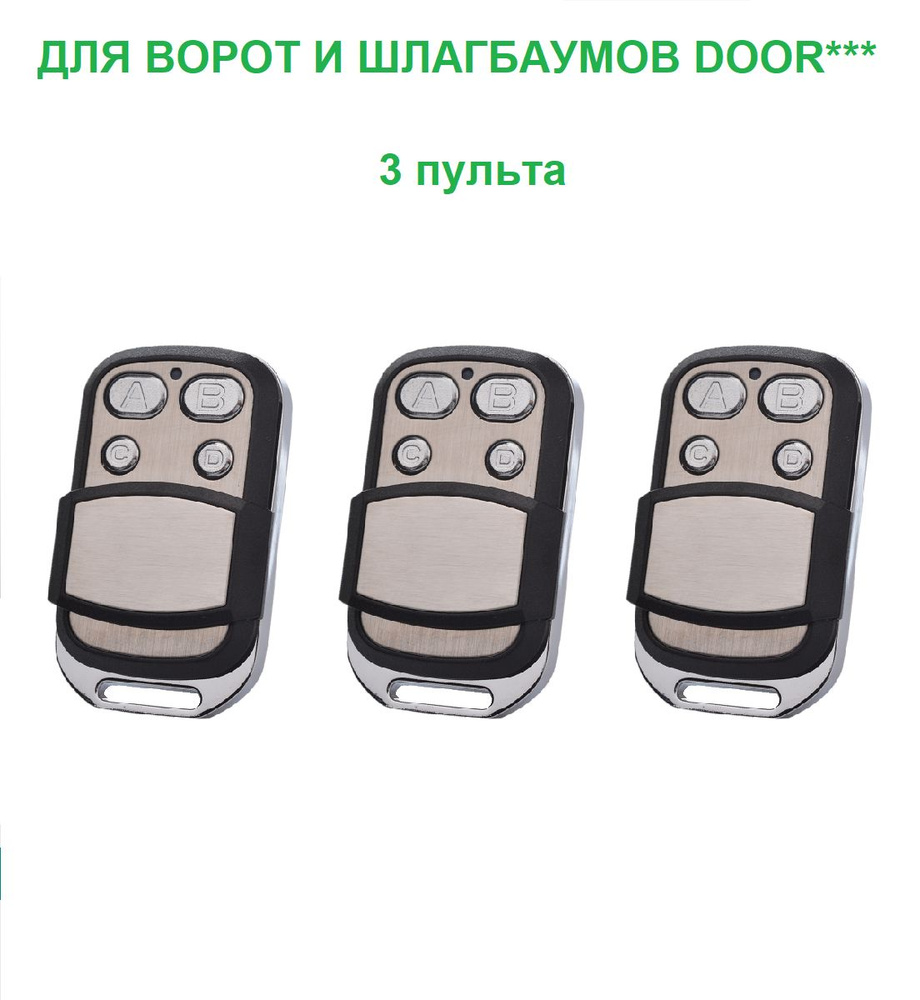 ДЛЯ ВОРОТ И ШЛАГБАУМОВ DOOR***

3 пульта

A B
C D

A B
C D

A B
C D